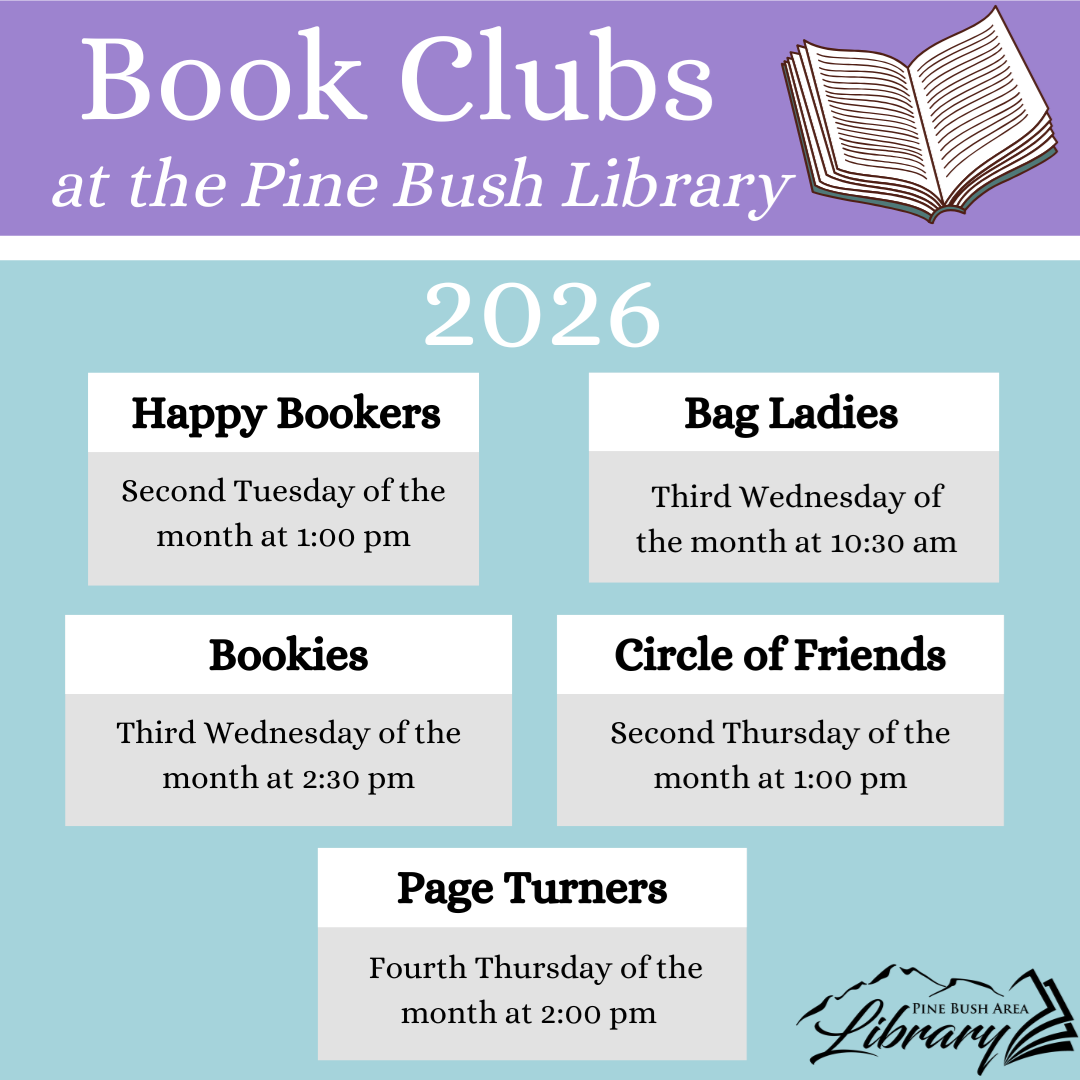 Book Clubs
at the Pine Bush Library

2026

Happy Bookers

Second Tuesday of the month at 1:00 pm

Bag Ladies

Third Wednesday of the month at 10:30 am

Bookies

Third Wednesday of the month at 2:30 pm

Circle of Friends

Second Thursday of the month at 1:00 pm

Page Turners

Fourth Thursday of the month at 2:00 pm

PINE BUSH AREA
Library